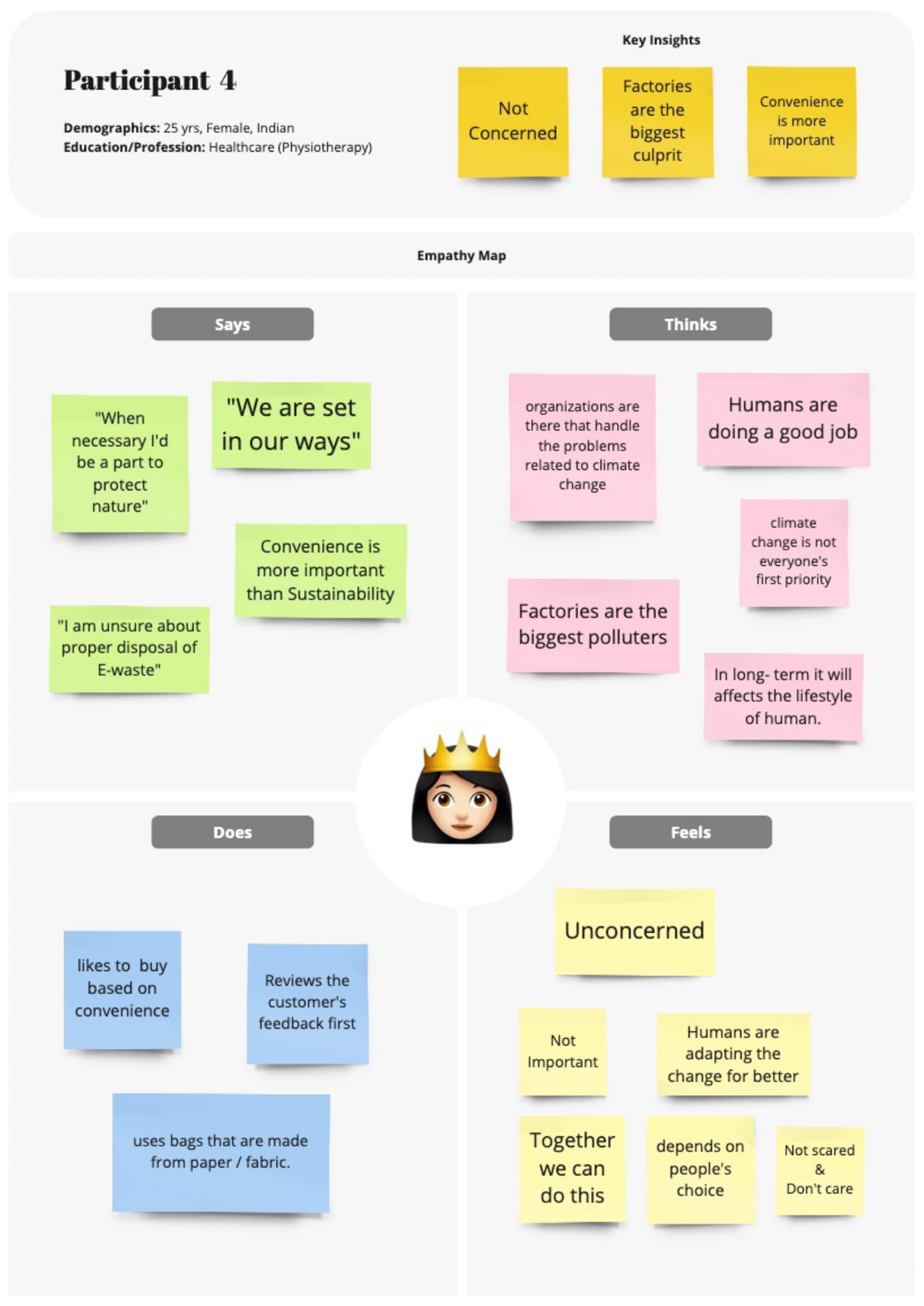 Participant 4

Demographics: 25 yrs, Female, Indian
Education/Profession: Healthcare (Physiotherapy)

Key Insights

Not Concerned

Factories are the biggest culprit

Convenience is more important

Empathy Map

Says

"When necessary I'd be a part to protect nature"

"We are set in our ways"

Convenience is more important than Sustainability

"I am unsure about proper disposal of E-waste"

Thinks

organizations are there that handle the problems related to climate change

Humans are doing a good job

climate change is not everyone's first priority

Factories are the biggest polluters

In long- term it will affects the lifestyle of human.

Does

likes to buy based on convenience

Reviews the customer's feedback first

uses bags that are made from paper / fabric.

Feels

Unconcerned

Not Important

Humans are adapting the change for better

Together we can do this

depends on people's choice

Not scared & Don't care